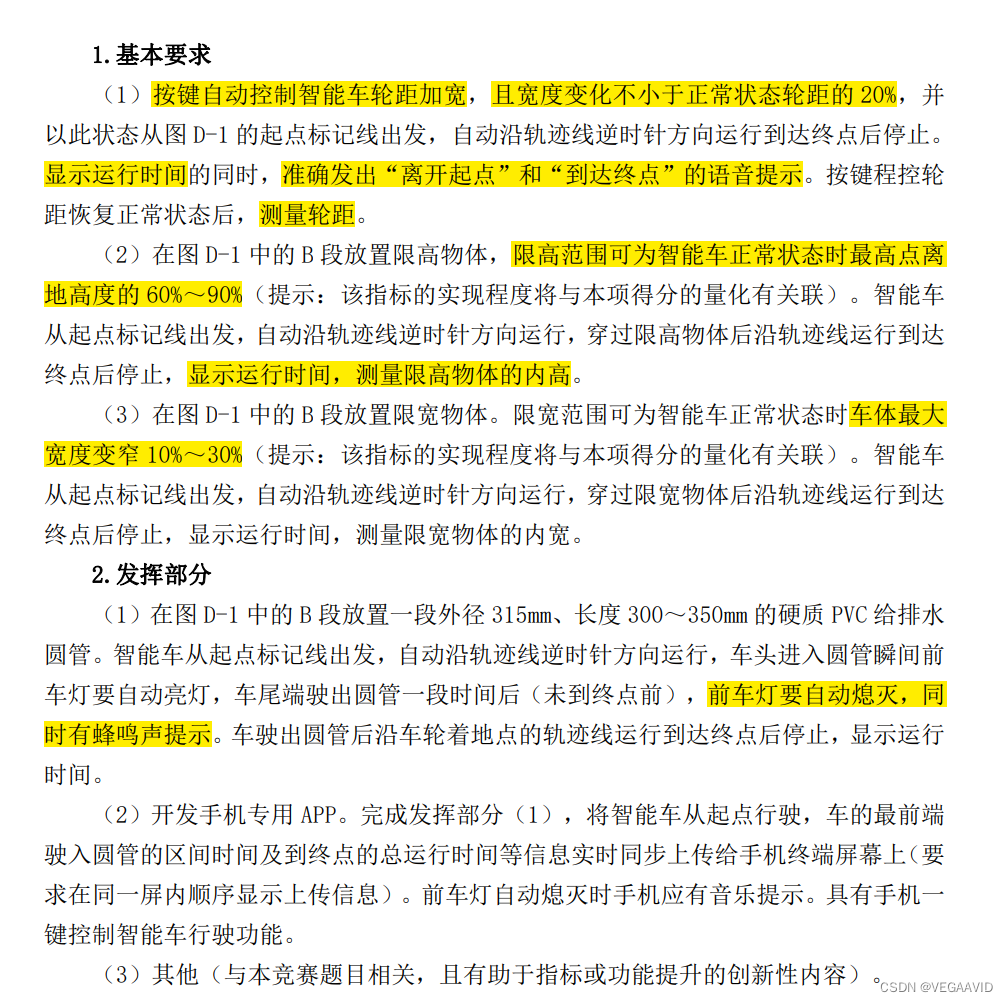 1.基本要求

（1）按键自动控制智能车轮距加宽，且宽度变化不小于正常状态轮距的 20%，并以此状态从图 D-1 的起点标记线出发，自动沿轨迹线逆时针方向运行到达终点后停止。显示运行时间的同时，准确发出“离开起点”和“到达终点”的语音提示。按键程控轮距恢复正常状态后，测量轮距。

（2）在图 D-1 中的 B 段放置限高物体，限高范围可为智能车正常状态时最高点离地高度的 60%～90%（提示：该指标的实现程度将与本项得分的量化有关联）。智能车从起点标记线出发，自动沿轨迹线逆时针方向运行，穿过限高物体后沿轨迹线运行到达终点后停止，显示运行时间，测量限高物体的内高。

（3）在图 D-1 中的 B 段放置限宽物体。限宽范围可为智能车正常状态时车体最大宽度变窄 10%～30%（提示：该指标的实现程度将与本项得分的量化有关联）。智能车从起点标记线出发，自动沿轨迹线逆时针方向运行，穿过限宽物体后沿轨迹线运行到达终点后停止，显示运行时间，测量限宽物体的内宽。

2.发挥部分

（1）在图 D-1 中的 B 段放置一段外径 315mm、长度 300～350mm 的硬质 PVC 给排水圆管。智能车从起点标记线出发，自动沿轨迹线逆时针方向运行，车头进入圆管瞬间前车灯要自动亮灯，车尾端驶出圆管一段时间后（未到终点前），前车灯要自动熄灭，同时有蜂鸣声提示。车驶出圆管后沿车轮着地点的轨迹线运行到达终点后停止，显示运行时间。

（2）开发手机专用 APP。完成发挥部分（1），将智能车从起点行驶，车的最前端驶入圆管的区间时间及到终点的总运行时间等信息实时同步上传给手机终端屏幕上（要求在同一屏内顺序显示上传信息）。前车灯自动熄灭时手机应有音乐提示。具有手机一键控制智能车行驶功能。

（3）其他（与本竞赛题目相关，且有助于指标或功能提升的创新性内容）。

CSDN @VEGAAVID